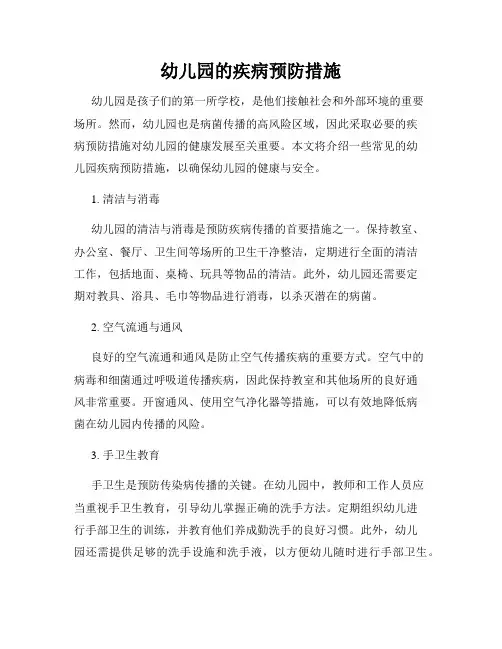 幼儿园的疾病预防措施

幼儿园是孩子们的第一所学校，是他们接触社会和外部环境的重要场所。然而，幼儿园也是病菌传播的高风险区域，因此采取必要的疾病预防措施对幼儿园的健康发展至关重要。本文将介绍一些常见的幼儿园疾病预防措施，以确保幼儿园的健康与安全。

1. 清洁与消毒

幼儿园的清洁与消毒是预防疾病传播的首要措施之一。保持教室、办公室、餐厅、卫生间等场所的卫生干净整洁，定期进行全面的清洁工作，包括地面、桌椅、玩具等物品的清洁。此外，幼儿园还需要定期对教具、浴具、毛巾等物品进行消毒，以杀灭潜在的病菌。

2. 空气流通与通风

良好的空气流通和通风是防止空气传播疾病的重要方式。空气中的病毒和细菌通过呼吸道传播疾病，因此保持教室和其他场所的良好通风非常重要。开窗通风、使用空气净化器等措施，可以有效地降低病菌在幼儿园内传播的风险。

3. 手卫生教育

手卫生是预防传染病传播的关键。在幼儿园中，教师和工作人员应当重视手卫生教育，引导幼儿掌握正确的洗手方法。定期组织幼儿进行手部卫生的训练，并教育他们养成勤洗手的良好习惯。此外，幼儿园还需提供足够的洗手设施和洗手液，以方便幼儿随时进行手部卫生。